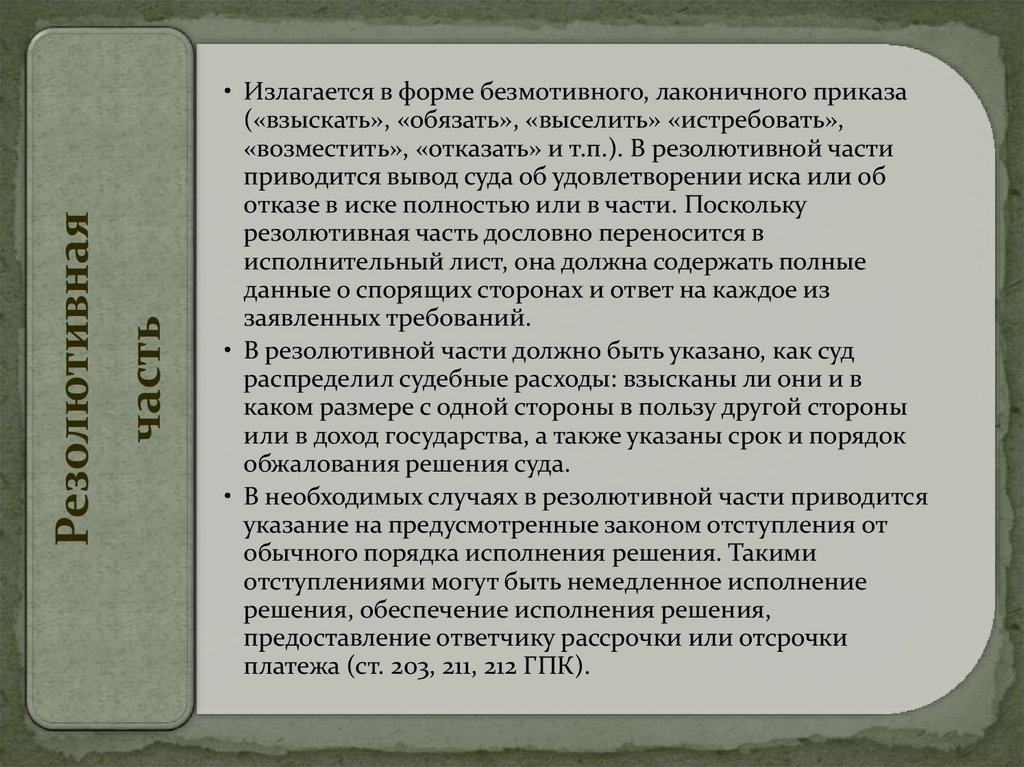 Резолютивная часть

• Излагается в форме безмотивного, лаконичного приказа («взыскать», «обязать», «выселить» «истребовать», «возместить», «отказать» и т.п.). В резолютивной части приводится вывод суда об удовлетворении иска или об отказе в иске полностью или в части. Поскольку резолютивная часть дословно переносится в исполнительный лист, она должна содержать полные данные о спорящих сторонах и ответ на каждое из заявленных требований.
• В резолютивной части должно быть указано, как суд распределил судебные расходы: взысканы ли они и в каком размере с одной стороны в пользу другой стороны или в доход государства, а также указаны срок и порядок обжалования решения суда.
• В необходимых случаях в резолютивной части приводится указание на предусмотренные законом отступления от обычного порядка исполнения решения. Такими отступлениями могут быть немедленное исполнение решения, обеспечение исполнения решения, предоставление ответчику рассрочки или отсрочки платежа (ст. 203, 211, 212 ГПК).